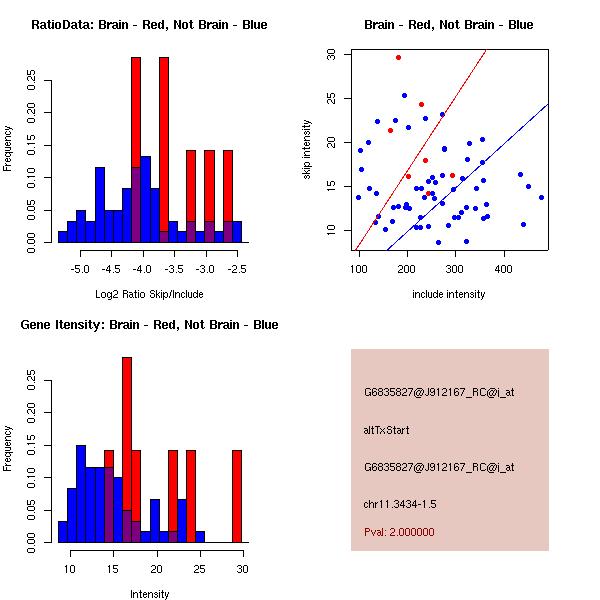 RatioData: Brain - Red, Not Brain - Blue

Frequency

0.00 0.05 0.10 0.15 0.20 0.25

-5.0 -4.5 -4.0 -3.5 -3.0 -2.5

Log2 Ratio Skip/Include

Brain - Red, Not Brain - Blue

skip intensity

10 15 20 25 30

100 200 300 400

include intensity

Gene Itensity: Brain - Red, Not Brain - Blue

Frequency

0.00 0.05 0.10 0.15 0.20 0.25

10 15 20 25 30

Intensity

G6835827@J912167_RC@i_at

altTxStart

G6835827@J912167_RC@i_at

chr11.3434-1.5

Pval: 2.000000